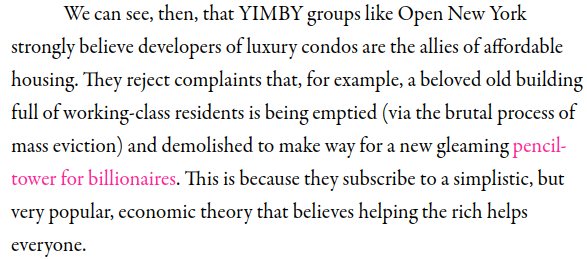 We can see, then, that YIMBY groups like Open New York strongly believe developers of luxury condos are the allies of affordable housing. They reject complaints that, for example, a beloved old building full of working-class residents is being emptied (via the brutal process of mass eviction) and demolished to make way for a new gleaming pencil-tower for billionaires. This is because they subscribe to a simplistic, but very popular, economic theory that believes helping the rich helps everyone.